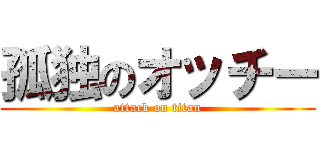 孤独のオッチー
attack on titan